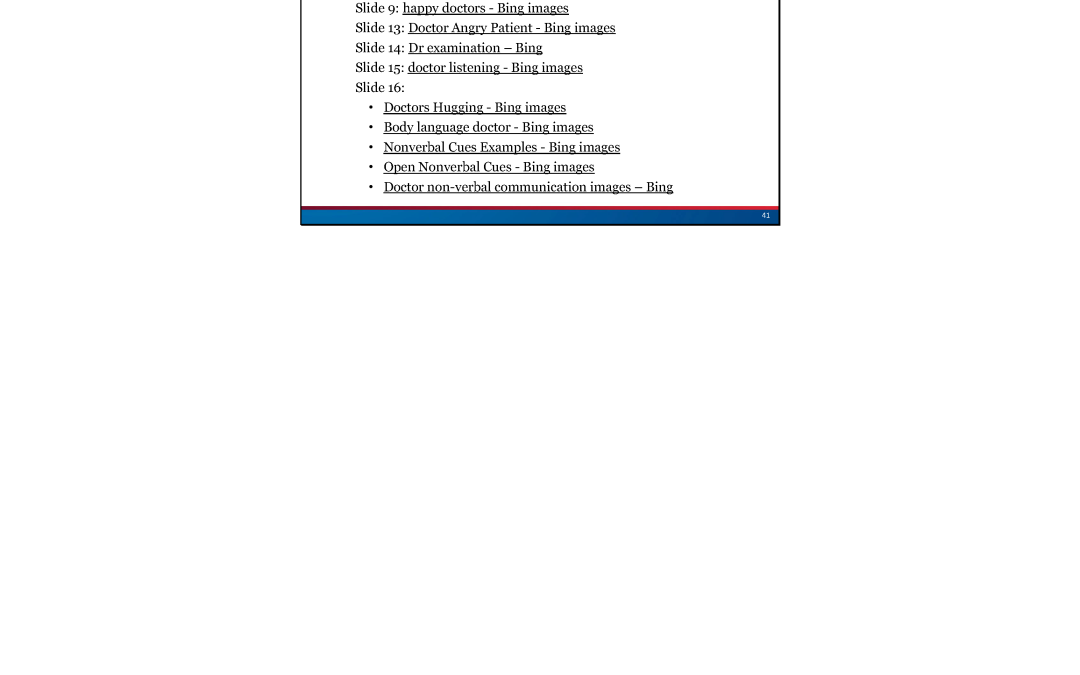 Slide 9: happy doctors - Bing images
Slide 13: Doctor Angry Patient - Bing images
Slide 14: Dr examination – Bing
Slide 15: doctor listening - Bing images
Slide 16:
• Doctors Hugging - Bing images
• Body language doctor - Bing images
• Nonverbal Cues Examples - Bing images
• Open Nonverbal Cues - Bing images
• Doctor non-verbal communication images – Bing

41